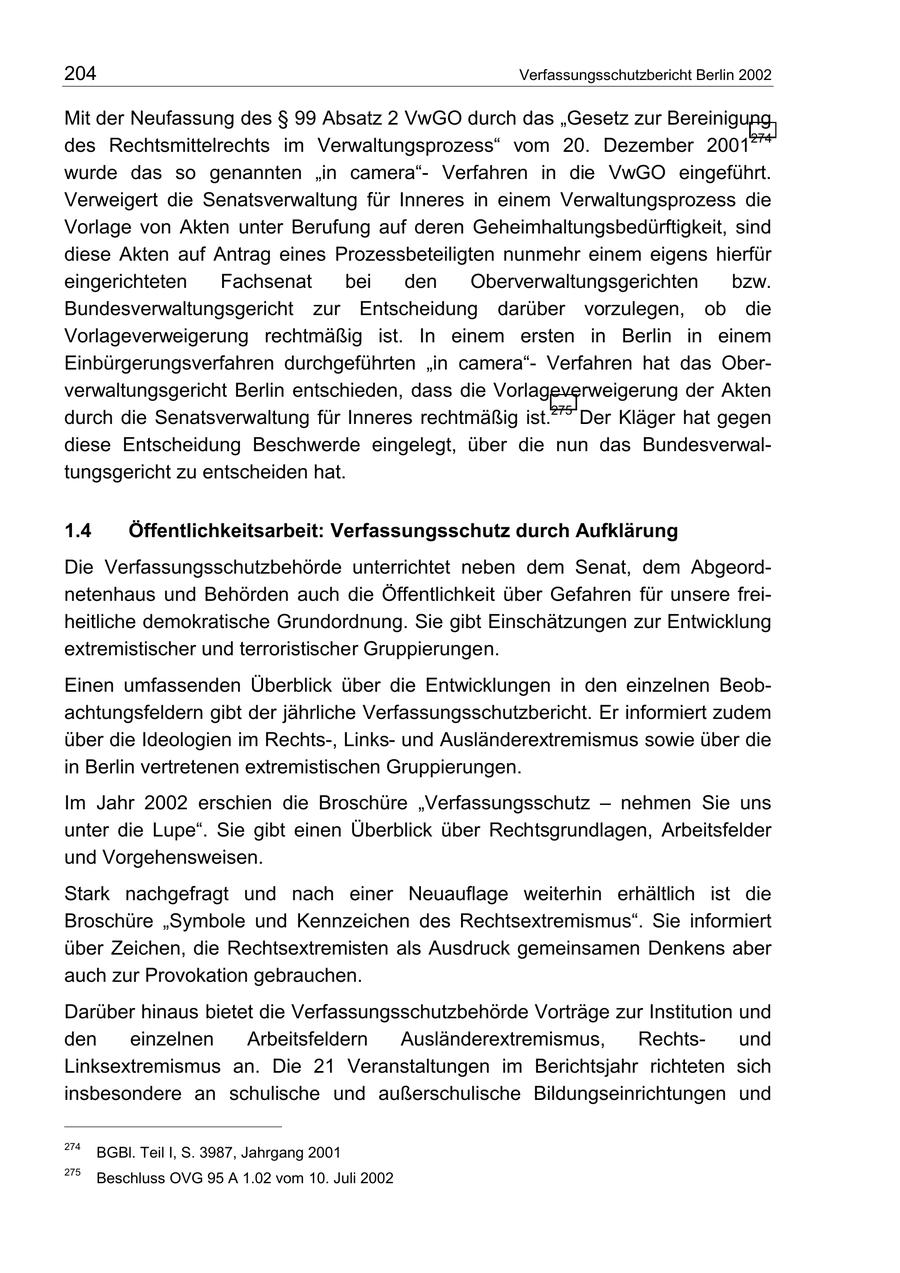 204 Verfassungsschutzbericht Berlin 2002

Mit der Neufassung des § 99 Absatz 2 VwGO durch das „Gesetz zur Bereinigung des Rechtsmittelrechts im Verwaltungsprozess“ vom 20. Dezember 2001$^{274}$ wurde das so genannten „in camera“- Verfahren in die VwGO eingeführt. Verweigert die Senatsverwaltung für Inneres in einem Verwaltungsprozess die Vorlage von Akten unter Berufung auf deren Geheimhaltungsbedürftigkeit, sind diese Akten auf Antrag eines Prozessbeteiligten nunmehr einem eigens hierfür eingerichteten Fachsenat bei den Oberverwaltungsgerichten bzw. Bundesverwaltungsgericht zur Entscheidung darüber vorzulegen, ob die Vorlageverweigerung rechtmäßig ist. In einem ersten in Berlin in einem Einbürgerungsverfahren durchgeführten „in camera“- Verfahren hat das Oberverwaltungsgericht Berlin entschieden, dass die Vorlageverweigerung der Akten durch die Senatsverwaltung für Inneres rechtmäßig ist.$^{275}$ Der Kläger hat gegen diese Entscheidung Beschwerde eingelegt, über die nun das Bundesverwaltungsgericht zu entscheiden hat.

1.4 Öffentlichkeitsarbeit: Verfassungsschutz durch Aufklärung

Die Verfassungsschutzbehörde unterrichtet neben dem Senat, dem Abgeordnetenhaus und Behörden auch die Öffentlichkeit über Gefahren für unsere freiheitliche demokratische Grundordnung. Sie gibt Einschätzungen zur Entwicklung extremistischer und terroristischer Gruppierungen.

Einen umfassenden Überblick über die Entwicklungen in den einzelnen Beobachtungsfeldern gibt der jährliche Verfassungsschutzbericht. Er informiert zudem über die Ideologien im Rechts-, Links- und Ausländerextremismus sowie über die in Berlin vertretenen extremistischen Gruppierungen.

Im Jahr 2002 erschien die Broschüre „Verfassungsschutz – nehmen Sie uns unter die Lupe“. Sie gibt einen Überblick über Rechtsgrundlagen, Arbeitsfelder und Vorgehensweisen.

Stark nachgefragt und nach einer Neuauflage weiterhin erhältlich ist die Broschüre „Symbole und Kennzeichen des Rechtsextremismus“. Sie informiert über Zeichen, die Rechtsextremisten als Ausdruck gemeinsamen Denkens aber auch zur Provokation gebrauchen.

Darüber hinaus bietet die Verfassungsschutzbehörde Vorträge zur Institution und den einzelnen Arbeitsfeldern Ausländerextremismus, Rechts- und Linksextremismus an. Die 21 Veranstaltungen im Berichtsjahr richteten sich insbesondere an schulische und außerschulische Bildungseinrichtungen und

$^{274}$ BGBl. Teil I, S. 3987, Jahrgang 2001
$^{275}$ Beschluss OVG 95 A 1.02 vom 10. Juli 2002